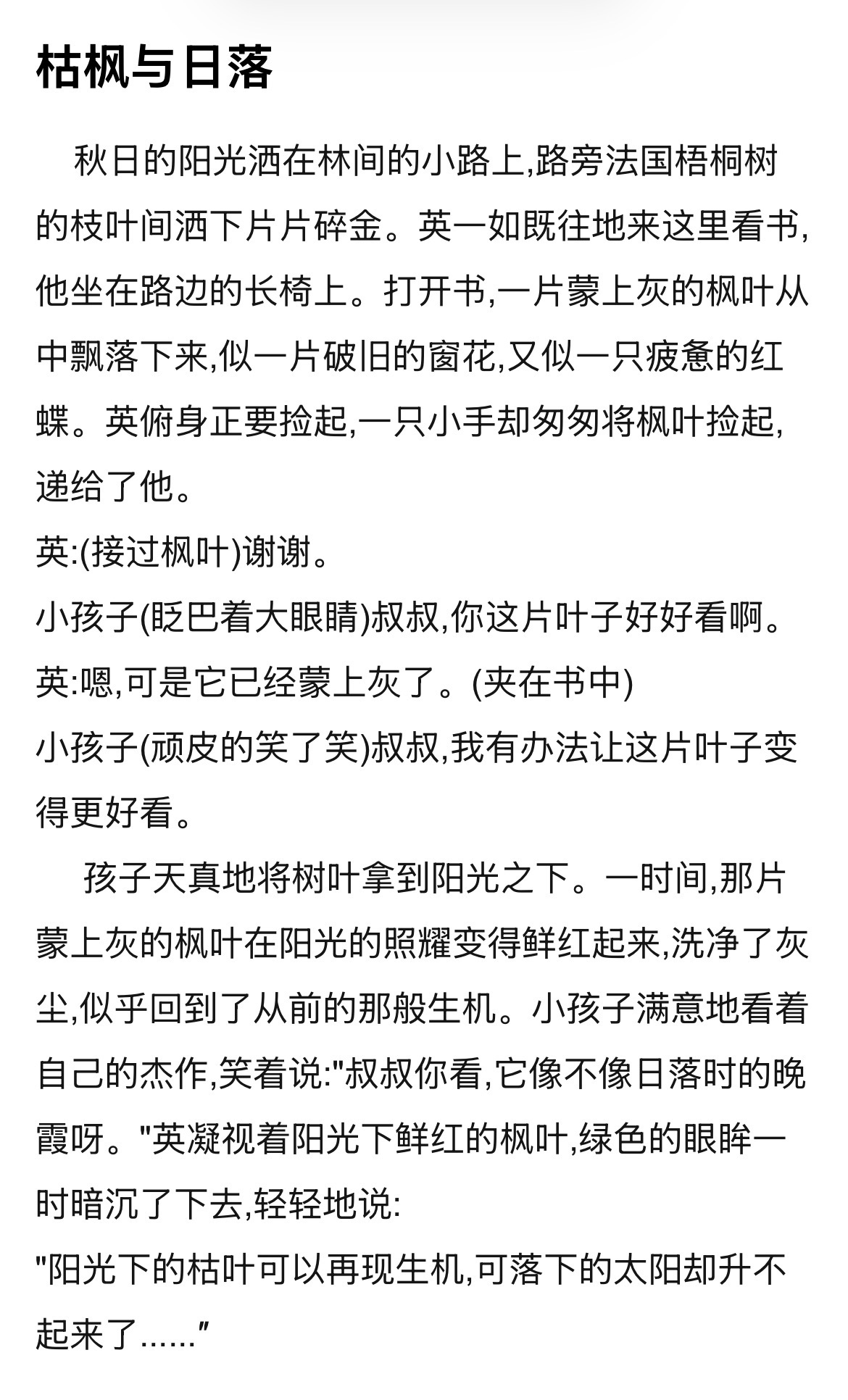 枯枫与日落

秋日的阳光洒在林间的小路上,路旁法国梧桐树的枝叶间洒下片片碎金。英一如既往地来这里看书,他坐在路边的长椅上。打开书,一片蒙上灰的枫叶从中飘落下来,似一片破旧的窗花,又似一只疲惫的红蝶。英俯身正要捡起,一只小手却匆匆将枫叶捡起,递给了他。

英:(接过枫叶)谢谢。

小孩子(眨巴着大眼睛)叔叔,你这片叶子好好看啊。

英:嗯,可是它已经蒙上灰了。(夹在书中)

小孩子(顽皮的笑了笑)叔叔,我有办法让这片叶子变得更好看。

孩子天真地将树叶拿到阳光之下。一时间,那片蒙上灰的枫叶在阳光的照耀变得鲜红起来,洗净了灰尘,似乎回到了从前的那般生机。小孩子满意地看着自己的杰作,笑着说:"叔叔你看,它像不像日落时的晚霞呀。"英凝视着阳光下鲜红的枫叶,绿色的眼眸一时暗沉了下去,轻轻地说:

"阳光下的枯叶可以再现生机,可落下的太阳却升不起来了......"